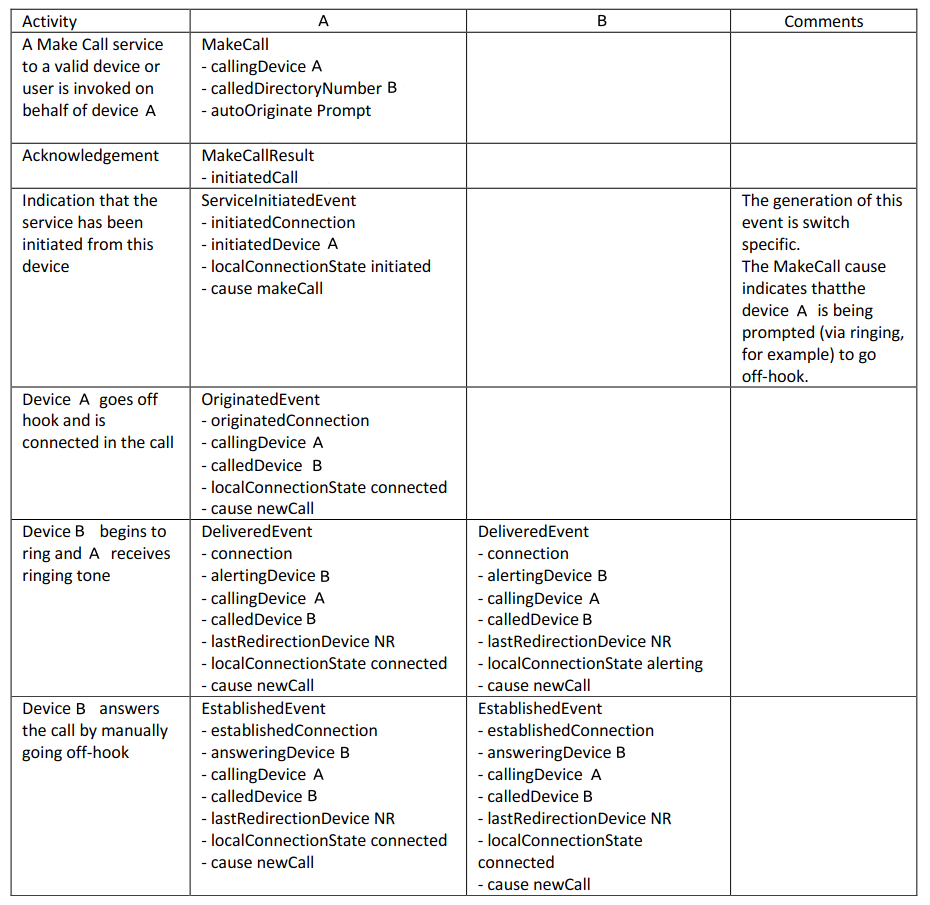 | Activity | A | B | Comments |
|---|---|---|---|
| A Make Call service to a valid device or user is invoked on behalf of device A | MakeCall<br>- callingDevice A<br>- calledDirectoryNumber B<br>- autoOriginate Prompt | | |
| Acknowledgement | MakeCallResult<br>- initiatedCall | | |
| Indication that the service has been initiated from this device | ServiceInitiatedEvent<br>- initiatedConnection<br>- initiatedDevice A<br>- localConnectionState initiated<br>- cause makeCall | | The generation of this event is switch specific.<br>The MakeCall cause indicates thatthe device A is being prompted (via ringing, for example) to go off-hook. |
| Device A goes off hook and is connected in the call | OriginatedEvent<br>- originatedConnection<br>- callingDevice A<br>- calledDevice B<br>- localConnectionState connected<br>- cause newCall | | |
| Device B begins to ring and A receives ringing tone | DeliveredEvent<br>- connection<br>- alertingDevice B<br>- callingDevice A<br>- calledDevice B<br>- lastRedirectionDevice NR<br>- localConnectionState connected<br>- cause newCall | DeliveredEvent<br>- connection<br>- alertingDevice B<br>- callingDevice A<br>- calledDevice B<br>- lastRedirectionDevice NR<br>- localConnectionState alerting<br>- cause newCall | |
| Device B answers the call by manually going off-hook | EstablishedEvent<br>- establishedConnection<br>- answeringDevice B<br>- callingDevice A<br>- calledDevice B<br>- lastRedirectionDevice NR<br>- localConnectionState connected<br>- cause newCall | EstablishedEvent<br>- establishedConnection<br>- answeringDevice B<br>- callingDevice A<br>- calledDevice B<br>- lastRedirectionDevice NR<br>- localConnectionState connected<br>- cause newCall | |